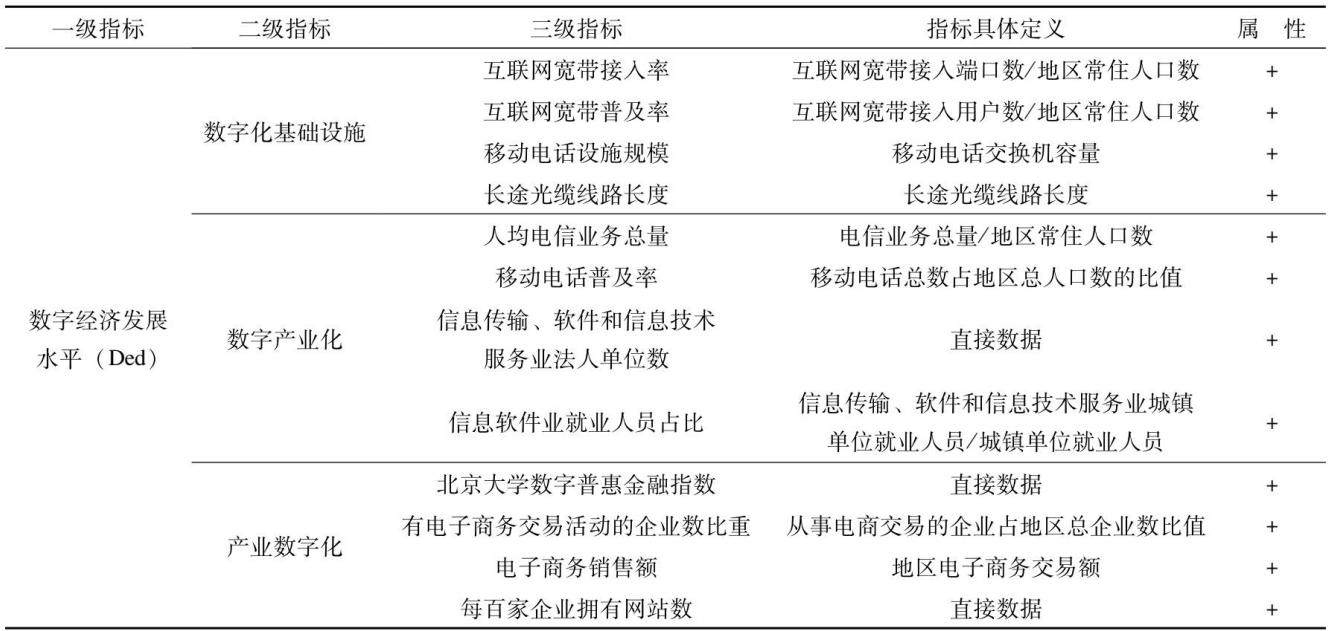 | 一级指标 | 二级指标 | 三级指标 | 指标具体定义 | 属 性 |
|---|---|---|---|---|
| 数字经济发展水平（Ded） | 数字化基础设施 | 互联网宽带接入率 | 互联网宽带接入端口数/地区常住人口数 | + |
| | | 互联网宽带普及率 | 互联网宽带接入用户数/地区常住人口数 | + |
| | | 移动电话设施规模 | 移动电话交换机容量 | + |
| | | 长途光缆线路长度 | 长途光缆线路长度 | + |
| | 数字产业化 | 人均电信业务总量 | 电信业务总量/地区常住人口数 | + |
| | | 移动电话普及率 | 移动电话总数占地区总人口数的比值 | + |
| | | 信息传输、软件和信息技术服务业法人单位数 | 直接数据 | + |
| | | 信息软件业就业人员占比 | 信息传输、软件和信息技术服务业城镇单位就业人员/城镇单位就业人员 | + |
| | 产业数字化 | 北京大学数字普惠金融指数 | 直接数据 | + |
| | | 有电子商务交易活动的企业数比重 | 从事电商交易的企业占地区总企业数比值 | + |
| | | 电子商务销售额 | 地区电子商务交易额 | + |
| | | 每百家企业拥有网站数 | 直接数据 | + |